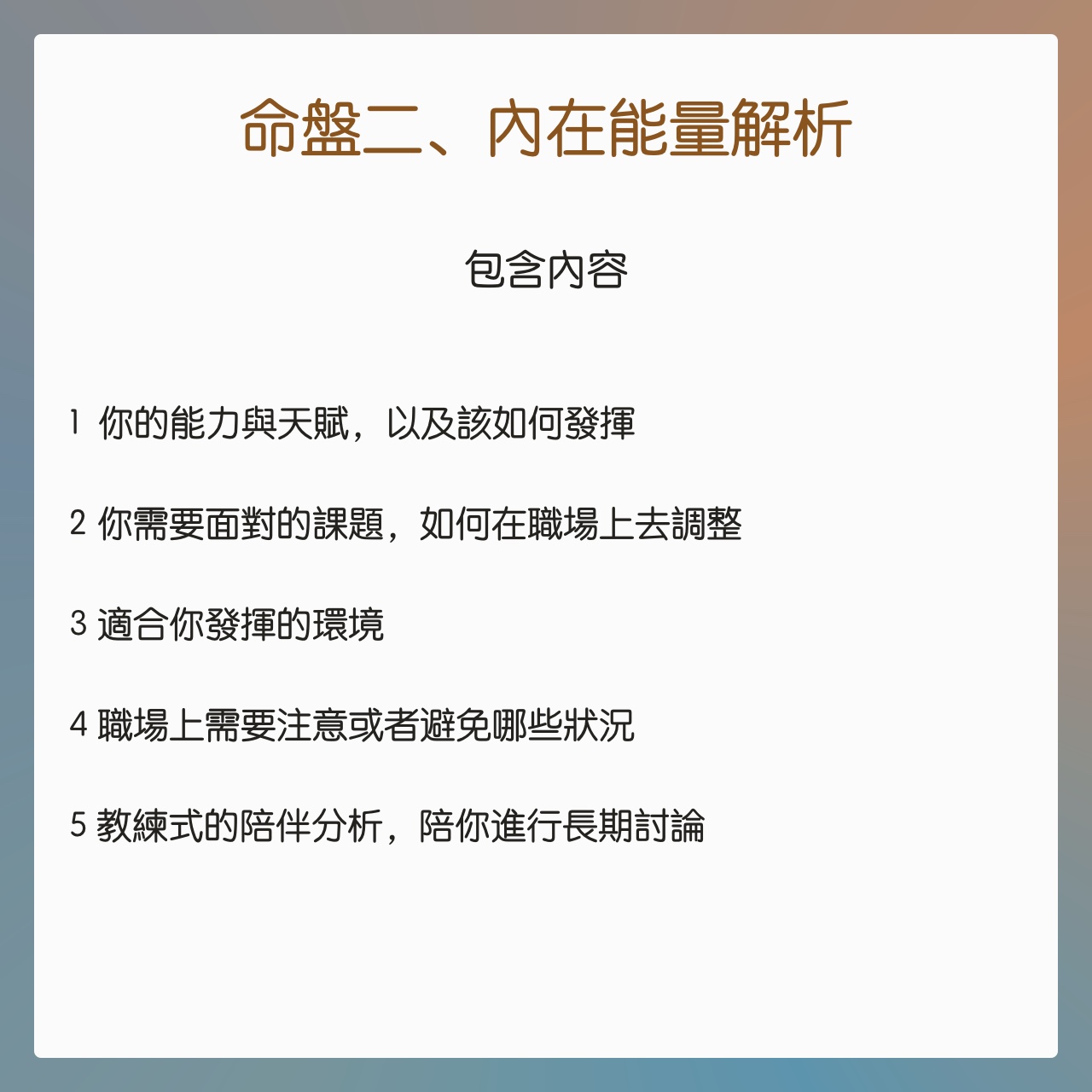 命盤二、內在能量解析

包含內容

1 你的能力與天賦，以及該如何發揮

2 你需要面對的課題，如何在職場上去調整

3 適合你發揮的環境

4 職場上需要注意或者避免哪些狀況

5 教練式的陪伴分析，陪你進行長期討論